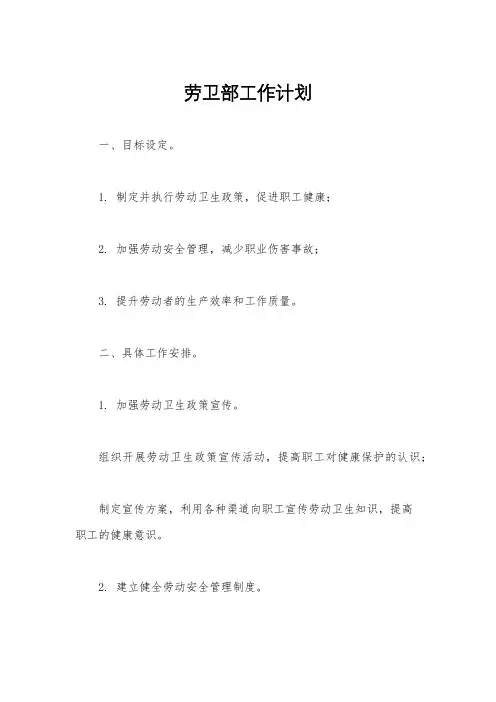 劳卫部工作计划

一、目标设定。

1. 制定并执行劳动卫生政策，促进职工健康；

2. 加强劳动安全管理，减少职业伤害事故；

3. 提升劳动者的生产效率和工作质量。

二、具体工作安排。

1. 加强劳动卫生政策宣传。

组织开展劳动卫生政策宣传活动，提高职工对健康保护的认识；

制定宣传方案，利用各种渠道向职工宣传劳动卫生知识，提高职工的健康意识。

2. 建立健全劳动安全管理制度。